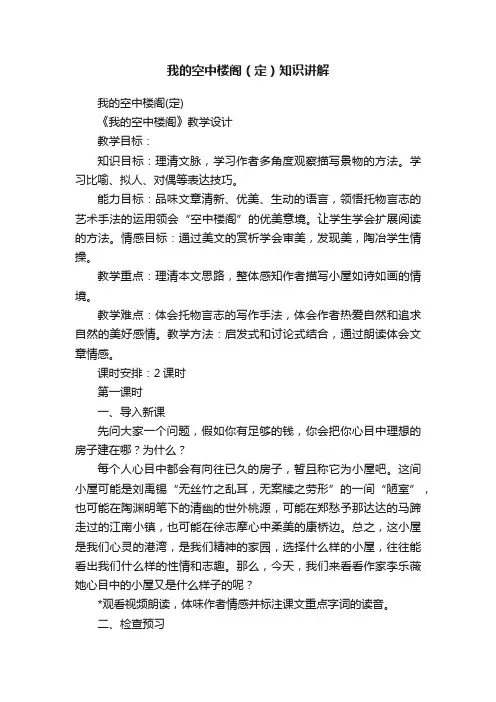 我的空中楼阁（定）知识讲解

我的空中楼阁(定)

《我的空中楼阁》教学设计

教学目标：

知识目标：理清文脉，学习作者多角度观察描写景物的方法。学习比喻、拟人、对偶等表达技巧。

能力目标：品味文章清新、优美、生动的语言，领悟托物言志的艺术手法的运用领会“空中楼阁”的优美意境。让学生学会扩展阅读的方法。情感目标：通过美文的赏析学会审美，发现美，陶冶学生情操。

教学重点：理清本文思路，整体感知作者描写小屋如诗如画的情境。

教学难点：体会托物言志的写作手法，体会作者热爱自然和追求自然的美好感情。教学方法：启发式和讨论式结合，通过朗读体会文章情感。

课时安排：2 课时

第一课时

一、导入新课

先问大家一个问题，假如你有足够的钱，你会把你心目中理想的房子建在哪？为什么？

每个人心目中都会有向往已久的房子，暂且称它为小屋吧。这间小屋可能是刘禹锡“无丝竹之乱耳，无案牍之劳形”的一间“陋室”，也可能在陶渊明笔下的清幽的世外桃源，可能在郑愁予那达达的马蹄走过的江南小镇，也可能在徐志摩心中柔美的康桥边。总之，这小屋是我们心灵的港湾，是我们精神的家园，选择什么样的小屋，往往能看出我们什么样的性情和志趣。那么，今天，我们来看看作家李乐薇她心目中的小屋又是什么样子的呢？

*观看视频朗读，体味作者情感并标注课文重点字词的读音。

二、检查预习